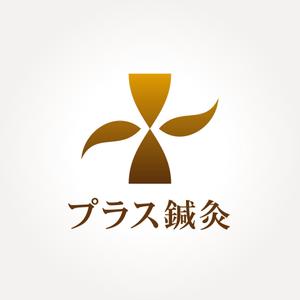 プラス鍼灸